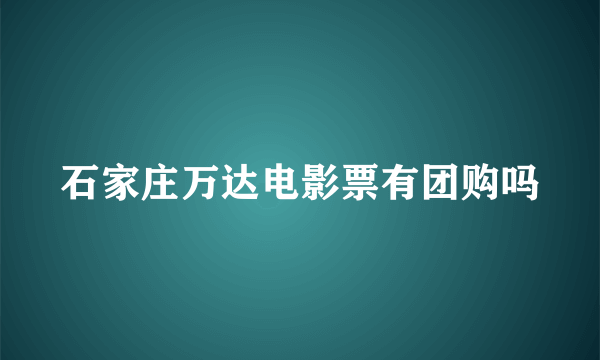 石家庄万达电影票有团购吗